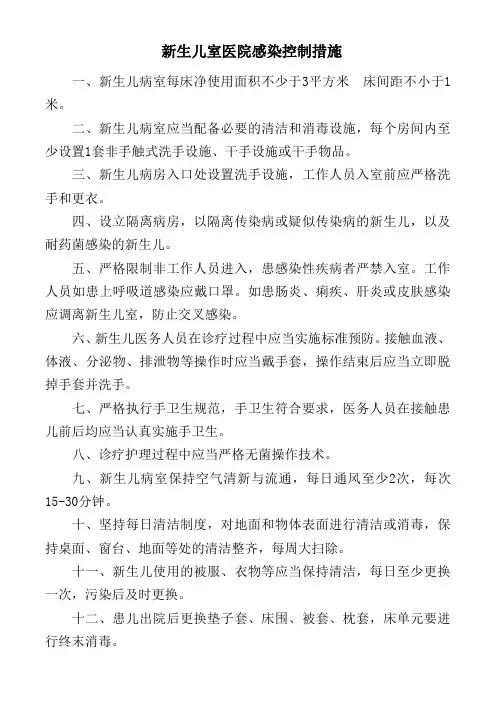 新生儿室医院感染控制措施

一、新生儿病室每床净使用面积不少于3平方米　床间距不小于1米。

二、新生儿病室应当配备必要的清洁和消毒设施，每个房间内至少设置1套非手触式洗手设施、干手设施或干手物品。

三、新生儿病房入口处设置洗手设施，工作人员入室前应严格洗手和更衣。

四、设立隔离病房，以隔离传染病或疑似传染病的新生儿，以及耐药菌感染的新生儿。

五、严格限制非工作人员进入，患感染性疾病者严禁入室。工作人员如患上呼吸道感染应戴口罩。如患肠炎、痢疾、肝炎或皮肤感染应调离新生儿室，防止交叉感染。

六、新生儿医务人员在诊疗过程中应当实施标准预防。接触血液、体液、分泌物、排泄物等操作时应当戴手套，操作结束后应当立即脱掉手套并洗手。

七、严格执行手卫生规范，手卫生符合要求，医务人员在接触患儿前后均应当认真实施手卫生。

八、诊疗护理过程中应当严格无菌操作技术。

九、新生儿病室保持空气清新与流通，每日通风至少2次，每次15-30分钟。

十、坚持每日清洁制度，对地面和物体表面进行清洁或消毒，保持桌面、窗台、地面等处的清洁整齐，每周大扫除。

十一、新生儿使用的被服、衣物等应当保持清洁，每日至少更换一次，污染后及时更换。

十二、患儿出院后更换垫子套、床围、被套、枕套，床单元要进行终末消毒。